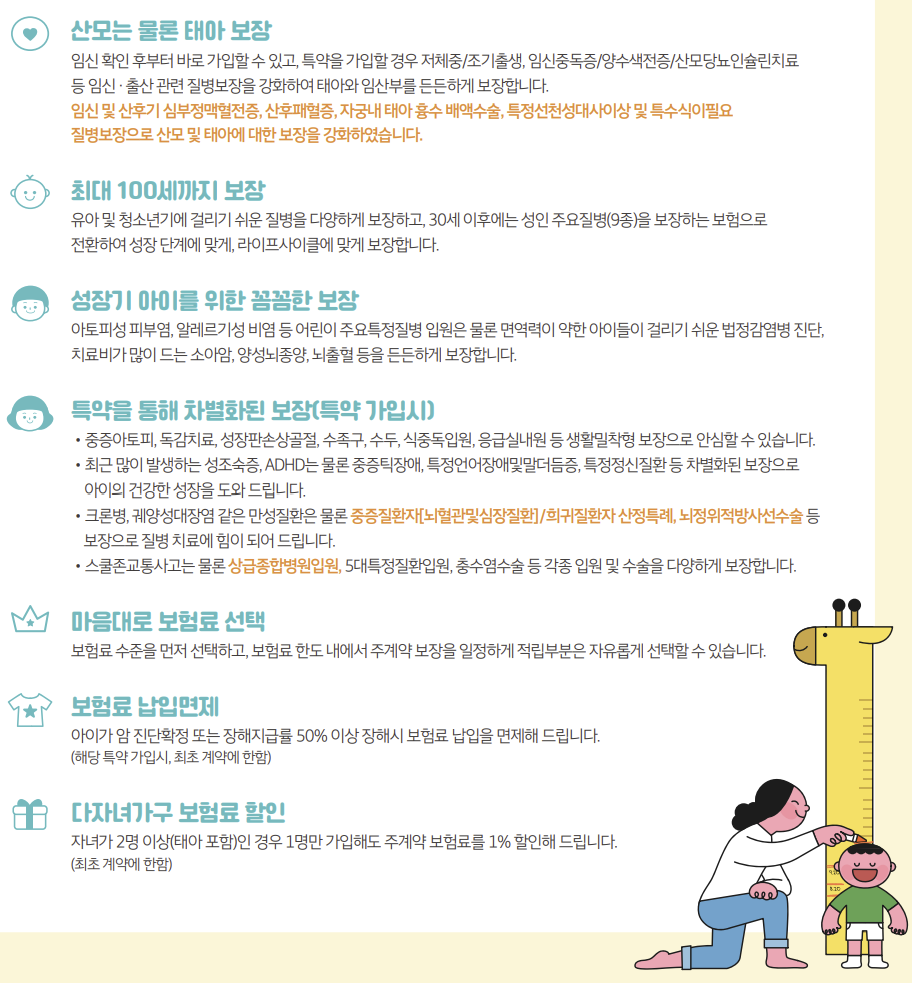 산모는 물론 태아 보장

임신 확인 후부터 바로 가입할 수 있고, 특약을 가입할 경우 저체중/조기출생, 임신중독증/양수색전증/산모당뇨인슐린치료 등 임신 · 출산 관련 질병보장을 강화하여 태아와 임산부를 든든하게 보장합니다.
임신 및 산후기 심부정맥혈전증, 산후패혈증, 자궁내 태아 흉수 배액수술, 특정선천성대사이상 및 특수식이필요 질병보장으로 산모 및 태아에 대한 보장을 강화하였습니다.

최대 100세까지 보장

유아 및 청소년기에 걸리기 쉬운 질병을 다양하게 보장하고, 30세 이후에는 성인 주요질병(9종)을 보장하는 보험으로 전환하여 성장 단계에 맞게, 라이프사이클에 맞게 보장합니다.

성장기 아이를 위한 꼼꼼한 보장

아토피성 피부염, 알레르기성 비염 등 어린이 주요특정질병 입원은 물론 면역력이 약한 아이들이 걸리기 쉬운 법정감염병 진단, 치료비가 많이 드는 소아암, 양성뇌종양, 뇌출혈 등을 든든하게 보장합니다.

특약을 통해 차별화된 보장(특약 가입시)

• 중증아토피, 독감치료, 성장판손상골절, 수족구, 수두, 식중독입원, 응급실내원 등 생활밀착형 보장으로 안심할 수 있습니다.
• 최근 많이 발생하는 성조숙증, ADHD는 물론 중증틱장애, 특정언어장애및말더듬증, 특정정신질환 등 차별화된 보장으로 아이의 건강한 성장을 도와 드립니다.
• 크론병, 궤양성대장염 같은 만성질환은 물론 중증질환자[뇌혈관및심장질환]/희귀질환자 산정특례, 뇌정위적방사선수술 등 보장으로 질병 치료에 힘이 되어 드립니다.
• 스쿨존교통사고는 물론 상급종합병원입원, 5대특정질환입원, 충수염수술 등 각종 입원 및 수술을 다양하게 보장합니다.

마음대로 보험료 선택

보험료 수준을 먼저 선택하고, 보험료 한도 내에서 주계약 보장을 일정하게 적립부분은 자유롭게 선택할 수 있습니다.

보험료 납입면제

아이가 암 진단확정 또는 장해지급률 50% 이상 장해시 보험료 납입을 면제해 드립니다.
(해당 특약 가입시, 최초 계약에 한함)

다자녀가구 보험료 할인

자녀가 2명 이상(태아 포함)인 경우 1명만 가입해도 주계약 보험료를 1% 할인해 드립니다.
(최초 계약에 한함)